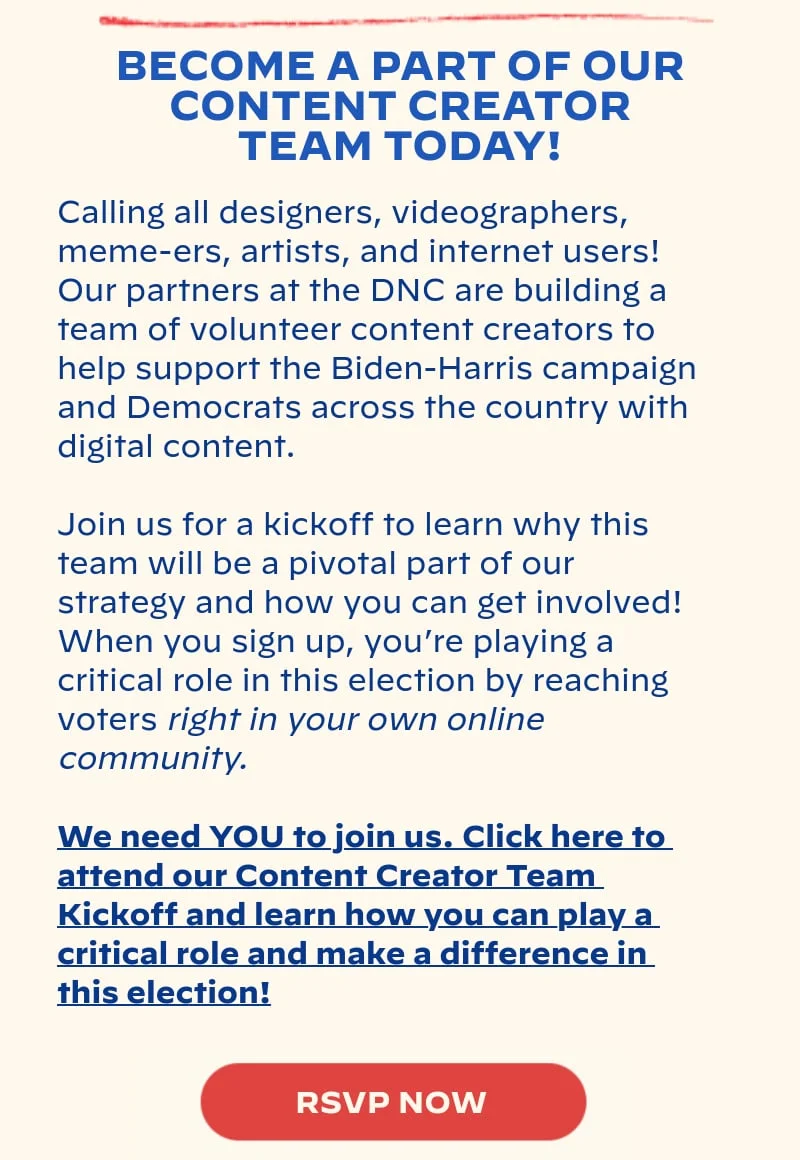 BECOME A PART OF OUR CONTENT CREATOR TEAM TODAY!

Calling all designers, videographers, meme-ers, artists, and internet users! Our partners at the DNC are building a team of volunteer content creators to help support the Biden-Harris campaign and Democrats across the country with digital content.

Join us for a kickoff to learn why this team will be a pivotal part of our strategy and how you can get involved! When you sign up, you're playing a critical role in this election by reaching voters right in your own online community.

We need YOU to join us. Click here to attend our Content Creator Team Kickoff and learn how you can play a critical role and make a difference in this election!

RSVP NOW